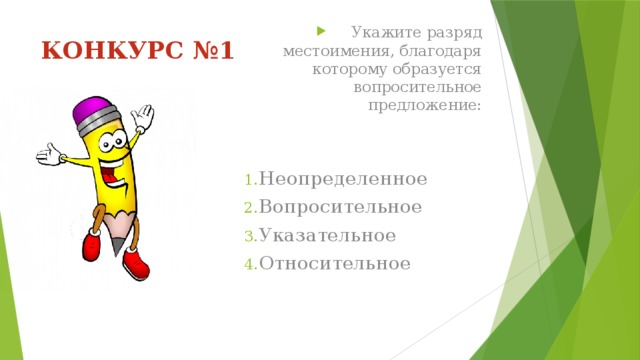 КОНКУРС №1

Укажите разряд местоимения, благодаря которому образуется вопросительное предложение:

1. Неопределенное
2. Вопросительное
3. Указательное
4. Относительное